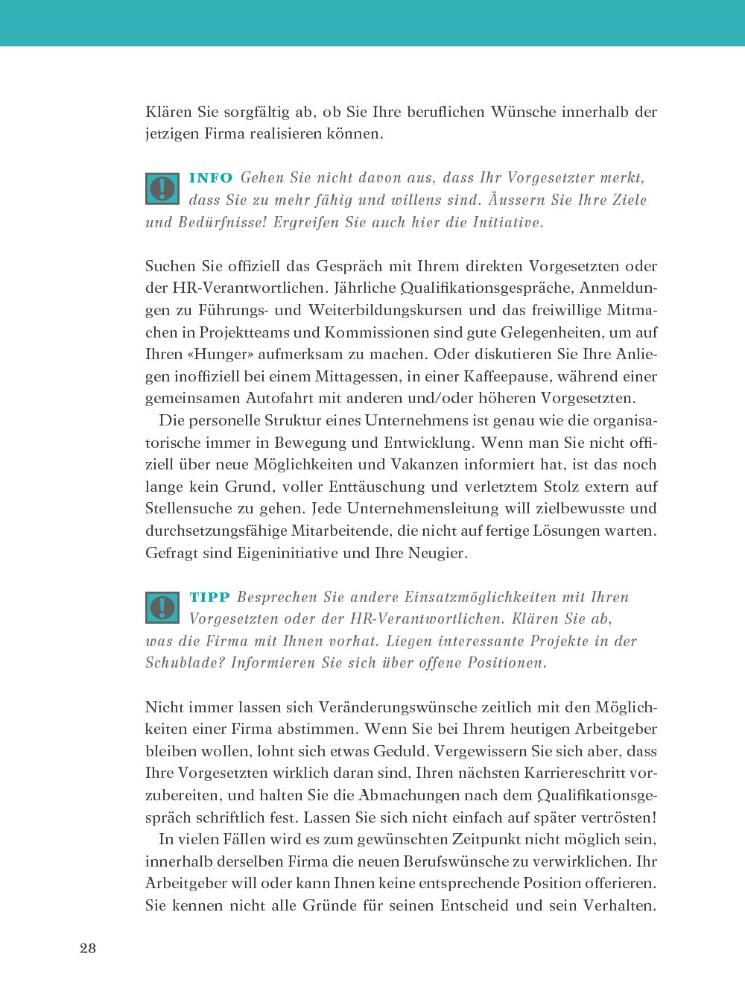 Klären Sie sorgfältig ab, ob Sie Ihre beruflichen Wünsche innerhalb der jetzigen Firma realisieren können.

INFO Gehen Sie nicht davon aus, dass Ihr Vorgesetzter merkt, dass Sie zu mehr fähig und willens sind. Äussern Sie Ihre Ziele und Bedürfnisse! Ergreifen Sie auch hier die Initiative.

Suchen Sie offiziell das Gespräch mit Ihrem direkten Vorgesetzten oder der HR-Verantwortlichen. Jährliche Qualifikationsgespräche, Anmeldungen zu Führungs- und Weiterbildungskursen und das freiwillige Mitmachen in Projektteams und Kommissionen sind gute Gelegenheiten, um auf Ihren «Hunger» aufmerksam zu machen. Oder diskutieren Sie Ihre Anliegen inoffiziell bei einem Mittagessen, in einer Kaffeepause, während einer gemeinsamen Autofahrt mit anderen und/oder höheren Vorgesetzten.

Die personelle Struktur eines Unternehmens ist genau wie die organisatorische immer in Bewegung und Entwicklung. Wenn man Sie nicht offiziell über neue Möglichkeiten und Vakanzen informiert hat, ist das noch lange kein Grund, voller Enttäuschung und verletztem Stolz extern auf Stellensuche zu gehen. Jede Unternehmensleitung will zielbewusste und durchsetzungsfähige Mitarbeitende, die nicht auf fertige Lösungen warten. Gefragt sind Eigeninitiative und Ihre Neugier.

TIPP Besprechen Sie andere Einsatzmöglichkeiten mit Ihren Vorgesetzten oder der HR-Verantwortlichen. Klären Sie ab, was die Firma mit Ihnen vorhat. Liegen interessante Projekte in der Schublade? Informieren Sie sich über offene Positionen.

Nicht immer lassen sich Veränderungswünsche zeitlich mit den Möglichkeiten einer Firma abstimmen. Wenn Sie bei Ihrem heutigen Arbeitgeber bleiben wollen, lohnt sich etwas Geduld. Vergewissern Sie sich aber, dass Ihre Vorgesetzten wirklich daran sind, Ihren nächsten Karriereschritt vorzubereiten, und halten Sie die Abmachungen nach dem Qualifikationsgespräch schriftlich fest. Lassen Sie sich nicht einfach auf später vertrösten!

In vielen Fällen wird es zum gewünschten Zeitpunkt nicht möglich sein, innerhalb derselben Firma die neuen Berufswünsche zu verwirklichen. Ihr Arbeitgeber will oder kann Ihnen keine entsprechende Position offerieren. Sie kennen nicht alle Gründe für seinen Entscheid und sein Verhalten.

28